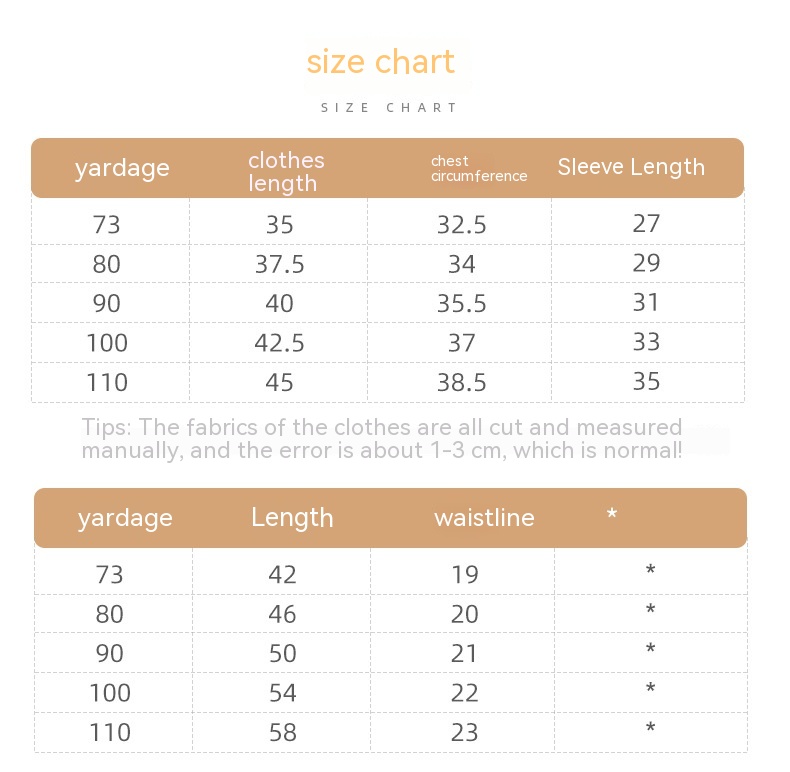 size chart

SIZE CHART

| yardage | clothes length | chest circumference | Sleeve Length |
|---|---|---|---|
| 73 | 35 | 32.5 | 27 |
| 80 | 37.5 | 34 | 29 |
| 90 | 40 | 35.5 | 31 |
| 100 | 42.5 | 37 | 33 |
| 110 | 45 | 38.5 | 35 |

Tips: The fabrics of the clothes are all cut and measured manually, and the error is about 1-3 cm, which is normal!

| yardage | Length | waistline | * |
|---|---|---|---|
| 73 | 42 | 19 | * |
| 80 | 46 | 20 | * |
| 90 | 50 | 21 | * |
| 100 | 54 | 22 | * |
| 110 | 58 | 23 | * |